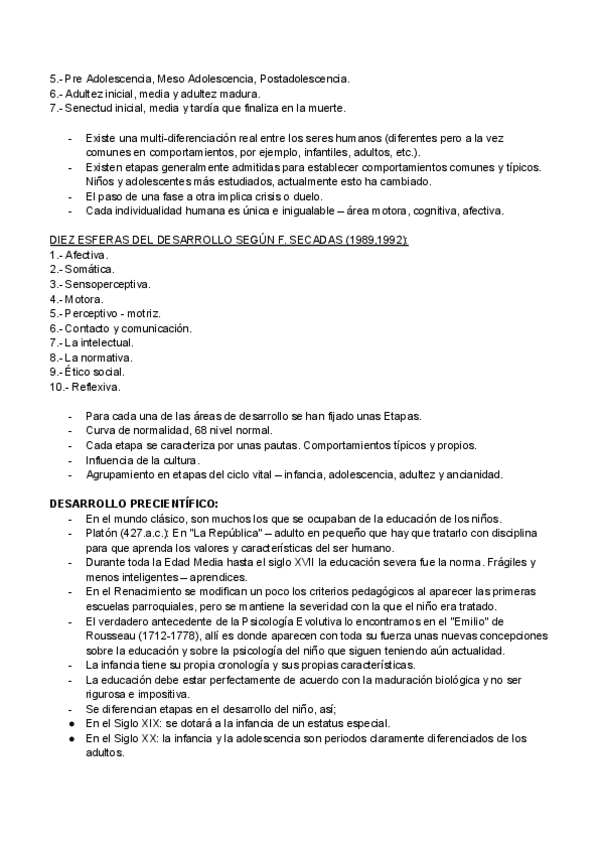 5.- Pre Adolescencia, Meso Adolescencia, Postadolescencia.
6.- Adultez inicial, media y adultez madura.
7.- Senectud inicial, media y tardía que finaliza en la muerte.

- Existe una multi-diferenciación real entre los seres humanos (diferentes pero a la vez comunes en comportamientos, por ejemplo, infantiles, adultos, etc.).
- Existen etapas generalmente admitidas para establecer comportamientos comunes y típicos. Niños y adolescentes más estudiados, actualmente esto ha cambiado.
- El paso de una fase a otra implica crisis o duelo.
- Cada individualidad humana es única e inigualable – área motora, cognitiva, afectiva.

DIEZ ESFERAS DEL DESARROLLO SEGÚN F. SECADAS (1989,1992):
1.- Afectiva.
2.- Somática.
3.- Sensoperceptiva.
4.- Motora.
5.- Perceptivo - motriz.
6.- Contacto y comunicación.
7.- La intelectual.
8.- La normativa.
9.- Ético social.
10.- Reflexiva.

- Para cada una de las áreas de desarrollo se han fijado unas Etapas.
- Curva de normalidad, 68 nivel normal.
- Cada etapa se caracteriza por unas pautas. Comportamientos típicos y propios.
- Influencia de la cultura.
- Agrupamiento en etapas del ciclo vital – infancia, adolescencia, adultez y ancianidad.

DESARROLLO PRECIENTÍFICO:
- En el mundo clásico, son muchos los que se ocupaban de la educación de los niños.
- Platón (427.a.c.): En "La República" – adulto en pequeño que hay que tratarlo con disciplina para que aprenda los valores y características del ser humano.
- Durante toda la Edad Media hasta el siglo XVII la educación severa fue la norma. Frágiles y menos inteligentes – aprendices.
- En el Renacimiento se modifican un poco los criterios pedagógicos al aparecer las primeras escuelas parroquiales, pero se mantiene la severidad con la que el niño era tratado.
- El verdadero antecedente de la Psicología Evolutiva lo encontramos en el "Emilio" de Rousseau (1712-1778), allí es donde aparecen con toda su fuerza unas nuevas concepciones sobre la educación y sobre la psicología del niño que siguen teniendo aún actualidad.
- La infancia tiene su propia cronología y sus propias características.
- La educación debe estar perfectamente de acuerdo con la maduración biológica y no ser rigurosa e impositiva.
- Se diferencian etapas en el desarrollo del niño, así;
● En el Siglo XIX: se dotará a la infancia de un estatus especial.
● En el Siglo XX: la infancia y la adolescencia son periodos claramente diferenciados de los adultos.